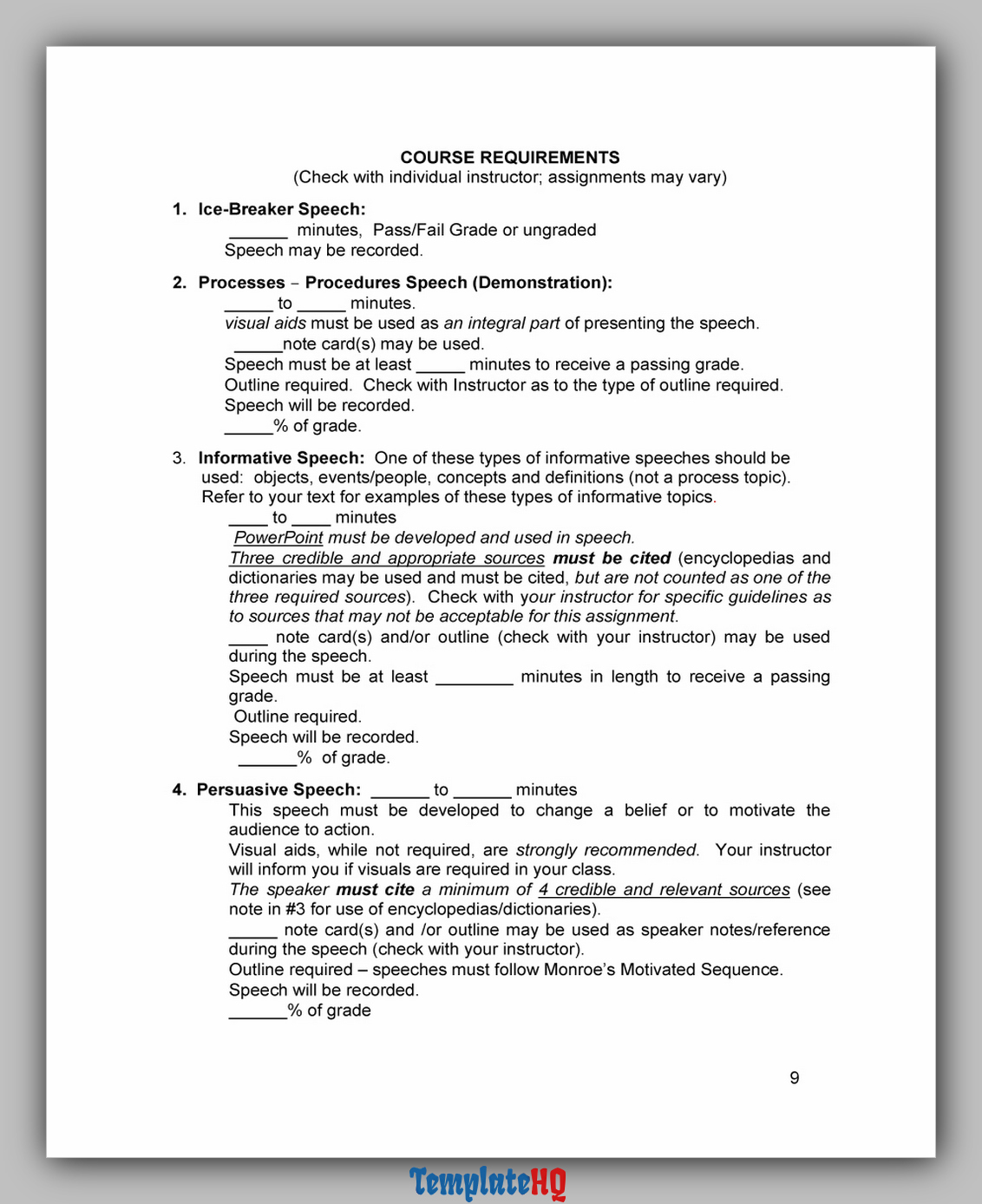 COURSE REQUIREMENTS
(Check with individual instructor; assignments may vary)

1. Ice-Breaker Speech:
______ minutes, Pass/Fail Grade or ungraded
Speech may be recorded.

2. Processes – Procedures Speech (Demonstration):
_____ to _____ minutes.
visual aids must be used as an integral part of presenting the speech.
_____note card(s) may be used.
Speech must be at least _____ minutes to receive a passing grade.
Outline required. Check with Instructor as to the type of outline required.
Speech will be recorded.
_____% of grade.

3. Informative Speech: One of these types of informative speeches should be used: objects, events/people, concepts and definitions (not a process topic). Refer to your text for examples of these types of informative topics.
____ to ____ minutes
PowerPoint must be developed and used in speech.
Three credible and appropriate sources must be cited (encyclopedias and dictionaries may be used and must be cited, but are not counted as one of the three required sources). Check with your instructor for specific guidelines as to sources that may not be acceptable for this assignment.
____ note card(s) and/or outline (check with your instructor) may be used during the speech.
Speech must be at least ________ minutes in length to receive a passing grade.
Outline required.
Speech will be recorded.
______% of grade.

4. Persuasive Speech: ______ to ______ minutes
This speech must be developed to change a belief or to motivate the audience to action.
Visual aids, while not required, are strongly recommended. Your instructor will inform you if visuals are required in your class.
The speaker must cite a minimum of 4 credible and relevant sources (see note in #3 for use of encyclopedias/dictionaries).
_____ note card(s) and /or outline may be used as speaker notes/reference during the speech (check with your instructor).
Outline required – speeches must follow Monroe's Motivated Sequence.
Speech will be recorded.
______% of grade

9

TemplateHQ